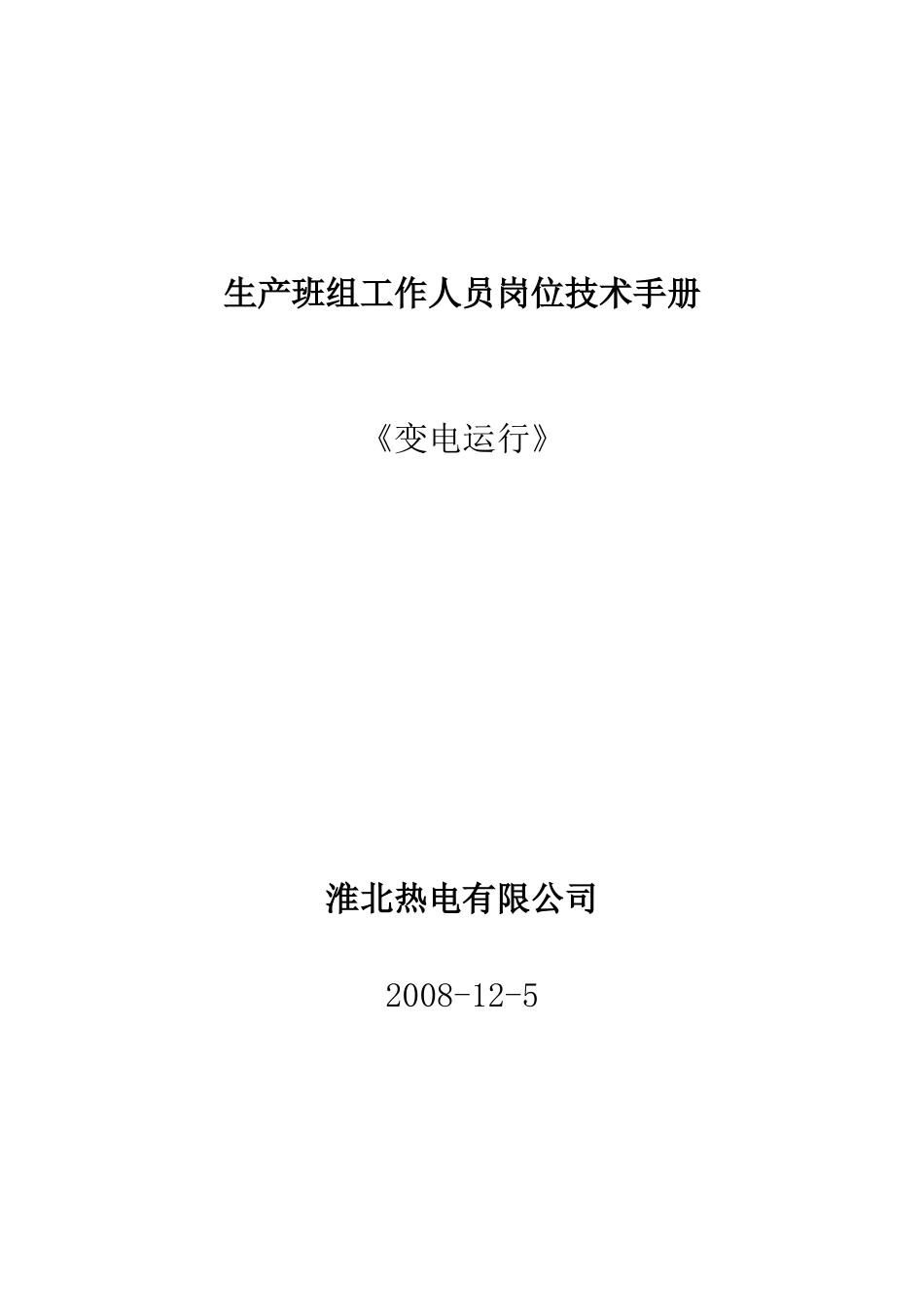 生产班组工作人员岗位技术手册

《变电运行》

淮北热电有限公司

2008-12-5